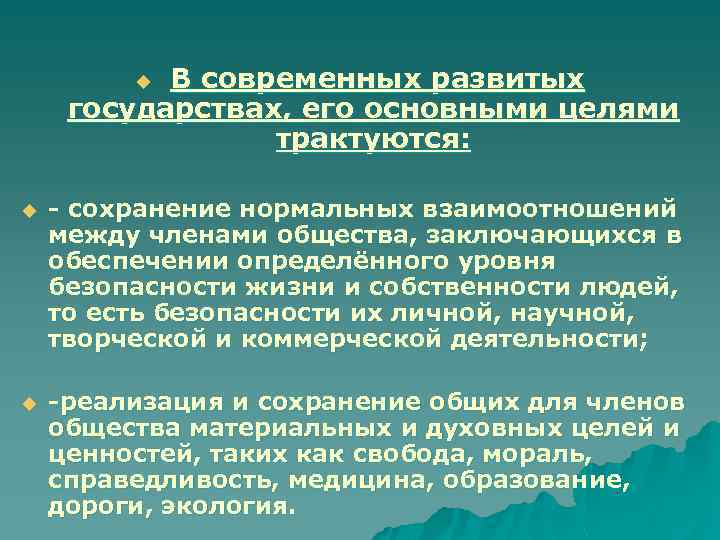 В современных развитых государствах, его основными целями трактуются:

- сохранение нормальных взаимоотношений между членами общества, заключающихся в обеспечении определённого уровня безопасности жизни и собственности людей, то есть безопасности их личной, научной, творческой и коммерческой деятельности;

-реализация и сохранение общих для членов общества материальных и духовных целей и ценностей, таких как свобода, мораль, справедливость, медицина, образование, дороги, экология.